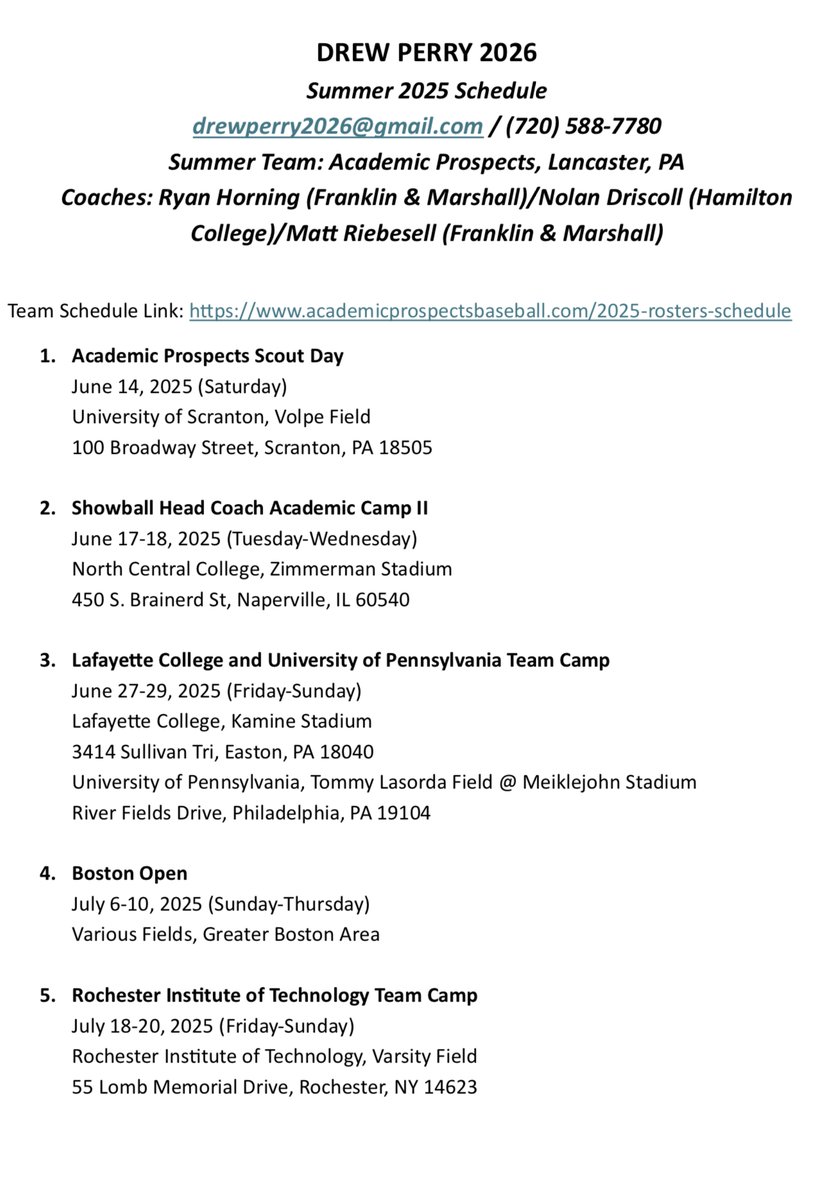 DREW PERRY 2026
Summer 2025 Schedule
drewperry2026@gmail.com / (720) 588-7780
Summer Team: Academic Prospects, Lancaster, PA
Coaches: Ryan Horning (Franklin & Marshall)/Nolan Driscoll (Hamilton College)/Matt Riebesell (Franklin & Marshall)

Team Schedule Link: https://www.academicprospectsbaseball.com/2025-rosters-schedule

1. Academic Prospects Scout Day
June 14, 2025 (Saturday)
University of Scranton, Volpe Field
100 Broadway Street, Scranton, PA 18505

2. Showball Head Coach Academic Camp II
June 17-18, 2025 (Tuesday-Wednesday)
North Central College, Zimmerman Stadium
450 S. Brainerd St, Naperville, IL 60540

3. Lafayette College and University of Pennsylvania Team Camp
June 27-29, 2025 (Friday-Sunday)
Lafayette College, Kamine Stadium
3414 Sullivan Tri, Easton, PA 18040
University of Pennsylvania, Tommy Lasorda Field @ Meiklejohn Stadium
River Fields Drive, Philadelphia, PA 19104

4. Boston Open
July 6-10, 2025 (Sunday-Thursday)
Various Fields, Greater Boston Area

5. Rochester Institute of Technology Team Camp
July 18-20, 2025 (Friday-Sunday)
Rochester Institute of Technology, Varsity Field
55 Lomb Memorial Drive, Rochester, NY 14623